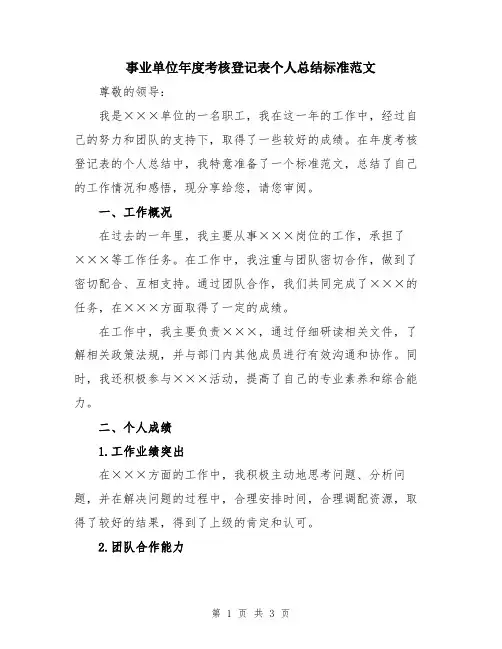 事业单位年度考核登记表个人总结标准范文

尊敬的领导：

我是×××单位的一名职工，我在这一年的工作中，经过自己的努力和团队的支持下，取得了一些较好的成绩。在年度考核登记表的个人总结中，我特意准备了一个标准范文，总结了自己的工作情况和感悟，现分享给您，请您审阅。

一、工作概况

在过去的一年里，我主要从事×××岗位的工作，承担了×××等工作任务。在工作中，我注重与团队密切合作，做到了密切配合、互相支持。通过团队合作，我们共同完成了×××的任务，在×××方面取得了一定的成绩。

在工作中，我主要负责×××，通过仔细研读相关文件，了解相关政策法规，并与部门内其他成员进行有效沟通和协作。同时，我还积极参与×××活动，提高了自己的专业素养和综合能力。

二、个人成绩

1.工作业绩突出

在×××方面的工作中，我积极主动地思考问题、分析问题，并在解决问题的过程中，合理安排时间，合理调配资源，取得了较好的结果，得到了上级的肯定和认可。

2.团队合作能力

第 1 页 共 3 页